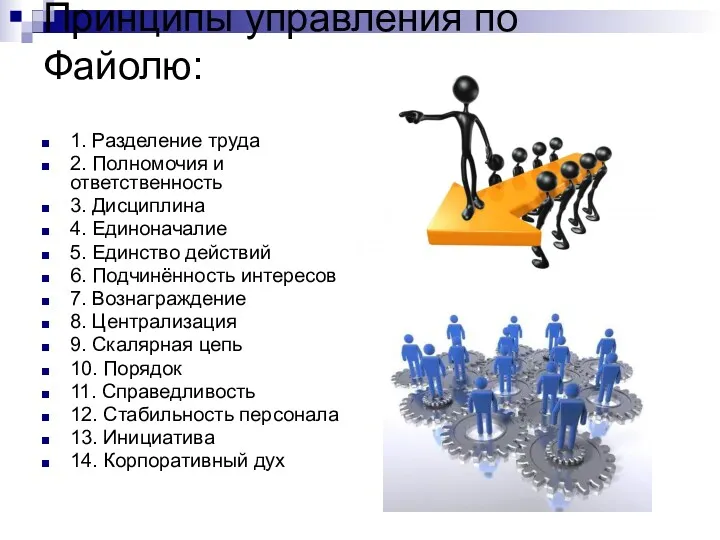 Принципы управления по Файолю:

1. Разделение труда
2. Полномочия и ответственность
3. Дисциплина
4. Единоначалие
5. Единство действий
6. Подчинённость интересов
7. Вознаграждение
8. Централизация
9. Скалярная цепь
10. Порядок
11. Справедливость
12. Стабильность персонала
13. Инициатива
14. Корпоративный дух